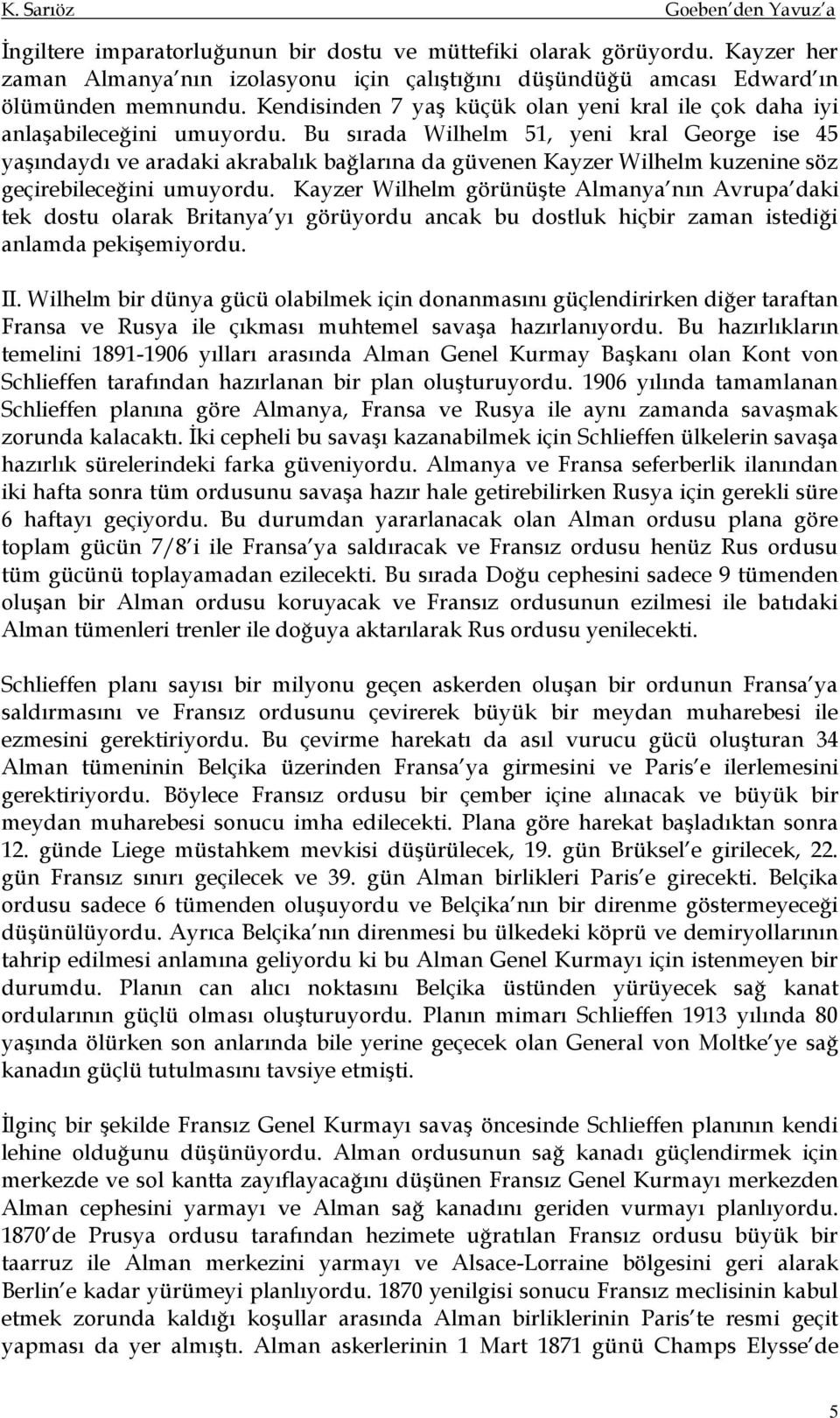 K. Sarıöz Goeben'den Yavuz'a

İngiltere imparatorluğunun bir dostu ve müttefiki olarak görüyordu. Kayzer her zaman Almanya'nın izolasyonu için çalıştığını düşündüğü amcası Edward'ın ölümünden memnundu. Kendisinden 7 yaş küçük olan yeni kral ile çok daha iyi anlaşabileceğini umuyordu. Bu sırada Wilhelm 51, yeni kral George ise 45 yaşındaydı ve aradaki akrabalık bağlarına da güvenen Kayzer Wilhelm kuzenine söz geçirebileceğini umuyordu. Kayzer Wilhelm görünüşte Almanya'nın Avrupa'daki tek dostu olarak Britanya'yı görüyordu ancak bu dostluk hiçbir zaman istediği anlamda pekişemiyordu.

II. Wilhelm bir dünya gücü olabilmek için donanmasını güçlendirirken diğer taraftan Fransa ve Rusya ile çıkması muhtemel savaşa hazırlanıyordu. Bu hazırlıkların temelini 1891-1906 yılları arasında Alman Genel Kurmay Başkanı olan Kont von Schlieffen tarafından hazırlanan bir plan oluşturuyordu. 1906 yılında tamamlanan Schlieffen planına göre Almanya, Fransa ve Rusya ile aynı zamanda savaşmak zorunda kalacaktı. İki cepheli bu savaşı kazanabilmek için Schlieffen ülkelerin savaşa hazırlık sürelerindeki farka güveniyordu. Almanya ve Fransa seferberlik ilanından iki hafta sonra tüm ordusunu savaşa hazır hale getirebilirken Rusya için gerekli süre 6 haftayı geçiyordu. Bu durumdan yararlanacak olan Alman ordusu plana göre toplam gücün 7/8'i ile Fransa'ya saldıracak ve Fransız ordusu henüz Rus ordusu tüm gücünü toplayamadan ezilecekti. Bu sırada Doğu cephesini sadece 9 tümenden oluşan bir Alman ordusu koruyacak ve Fransız ordusunun ezilmesi ile batıdaki Alman tümenleri trenler ile doğuya aktarılarak Rus ordusu yenilecekti.

Schlieffen planı sayısı bir milyonu geçen askerden oluşan bir ordunun Fransa'ya saldırmasını ve Fransız ordusunu çevirerek büyük bir meydan muharebesi ile ezmesini gerektiriyordu. Bu çevirme harekatı da asıl vurucu gücü oluşturan 34 Alman tümeninin Belçika üzerinden Fransa'ya girmesini ve Paris'e ilerlemesini gerektiriyordu. Böylece Fransız ordusu bir çember içine alınacak ve büyük bir meydan muharebesi sonucu imha edilecekti. Plana göre harekat başladıktan sonra 12. günde Liege müstahkem mevkisi düşürülecek, 19. gün Brüksel'e girilecek, 22. gün Fransız sınırı geçilecek ve 39. gün Alman birlikleri Paris'e girecekti. Belçika ordusu sadece 6 tümenden oluşuyordu ve Belçika'nın bir direnme göstermeyeceği düşünülüyordu. Ayrıca Belçika'nın direnmesi bu ülkedeki köprü ve demiryollarının tahrip edilmesi anlamına geliyordu ki bu Alman Genel Kurmayı için istenmeyen bir durumdu. Planın can alıcı noktasını Belçika üstünden yürüyecek sağ kanat ordularının güçlü olması oluşturuyordu. Planın mimarı Schlieffen 1913 yılında 80 yaşında ölürken son anlarında bile yerine geçecek olan General von Moltke'ye sağ kanadın güçlü tutulmasını tavsiye etmişti.

İlginç bir şekilde Fransız Genel Kurmayı savaş öncesinde Schlieffen planının kendi lehine olduğunu düşünüyordu. Alman ordusunun sağ kanadı güçlendirmek için merkezde ve sol kantta zayıflayacağını düşünen Fransız Genel Kurmayı merkezden Alman cephesini yarmayı ve Alman sağ kanadını geriden vurmayı planlıyordu. 1870'de Prusya ordusu tarafından hezimete uğratılan Fransız ordusu büyük bir taarruz ile Alman merkezini yarmayı ve Alsace-Lorraine bölgesini geri alarak Berlin'e kadar yürümeyi planlıyordu. 1870 yenilgisi sonucu Fransız meclisinin kabul etmek zorunda kaldığı koşullar arasında Alman birliklerinin Paris'te resmi geçit yapması da yer almıştı. Alman askerlerinin 1 Mart 1871 günü Champs Elysse'de

5